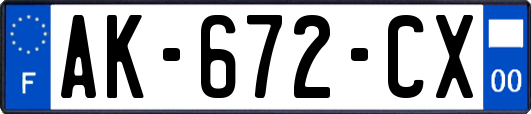 F
AK-672-CX
00